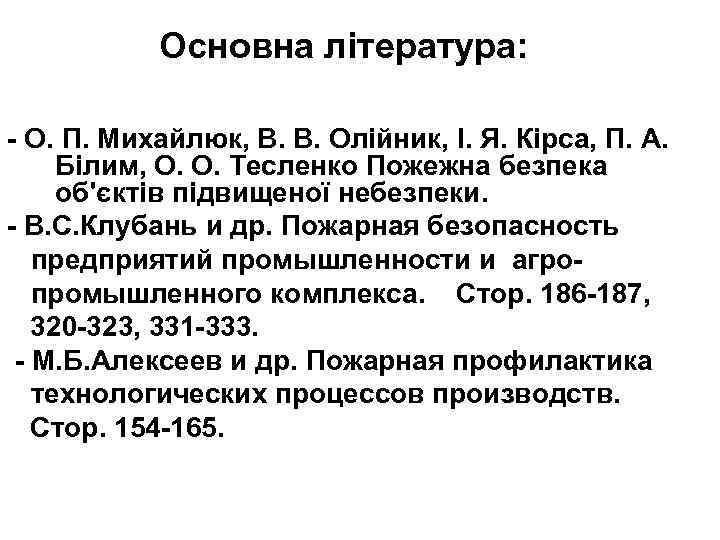 Основна література:

- О. П. Михайлюк, В. В. Олійник, І. Я. Кірса, П. А. Білим, О. О. Тесленко Пожежна безпека об'єктів підвищеної небезпеки.

- В.С.Клубань и др. Пожарная безопасность предприятий промышленности и агропромышленного комплекса. Стор. 186-187, 320-323, 331-333.

- М.Б.Алексеев и др. Пожарная профилактика технологических процессов производств. Стор. 154-165.